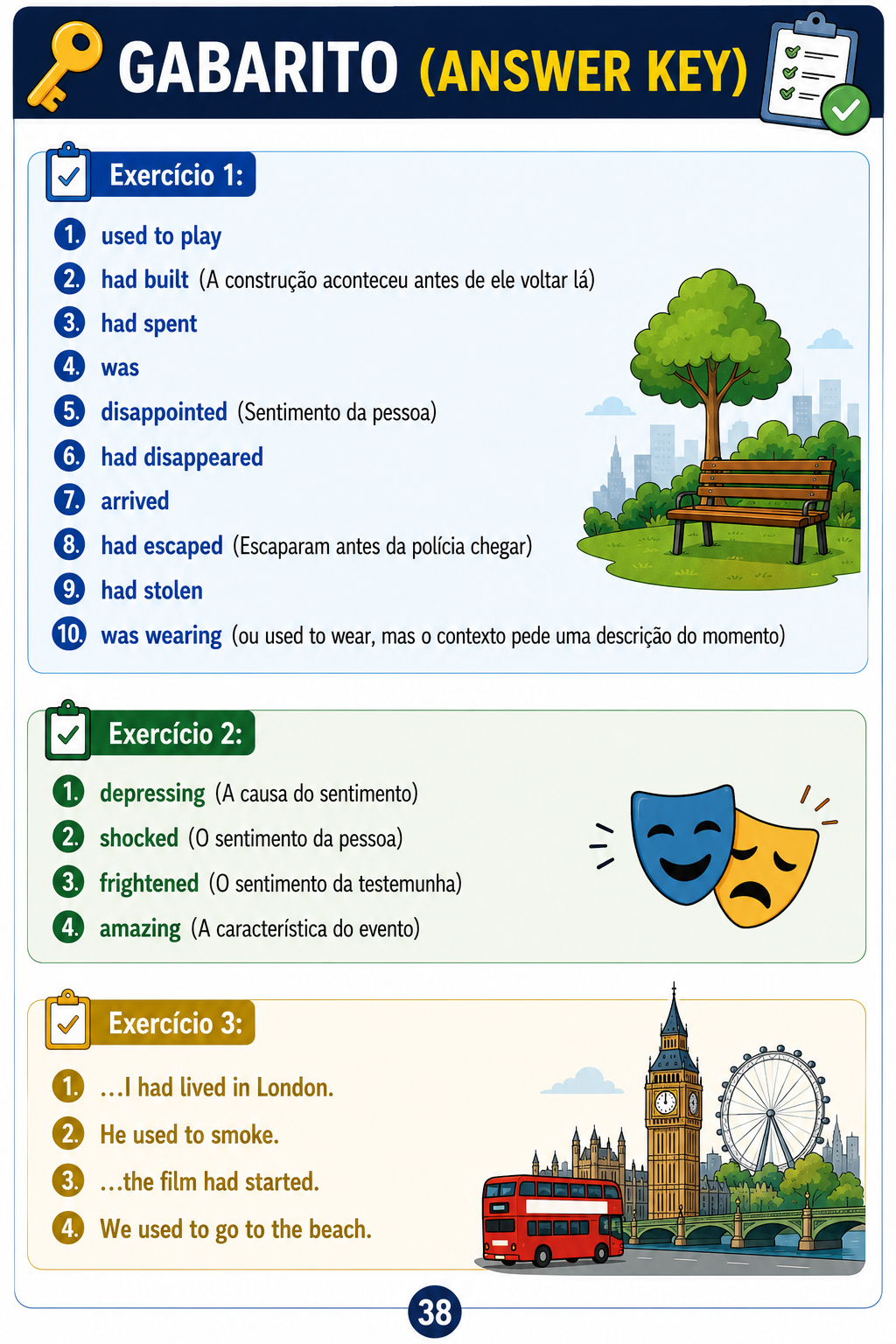 GABARITO (ANSWER KEY)

Exercício 1:

1. used to play
2. had built (A construção aconteceu antes de ele voltar lá)
3. had spent
4. was
5. disappointed (Sentimento da pessoa)
6. had disappeared
7. arrived
8. had escaped (Escaparam antes da polícia chegar)
9. had stolen
10. was wearing (ou used to wear, mas o contexto pede uma descrição do momento)

Exercício 2:

1. depressing (A causa do sentimento)
2. shocked (O sentimento da pessoa)
3. frightened (O sentimento da testemunha)
4. amazing (A característica do evento)

Exercício 3:

1. ...I had lived in London.
2. He used to smoke.
3. ...the film had started.
4. We used to go to the beach.

38